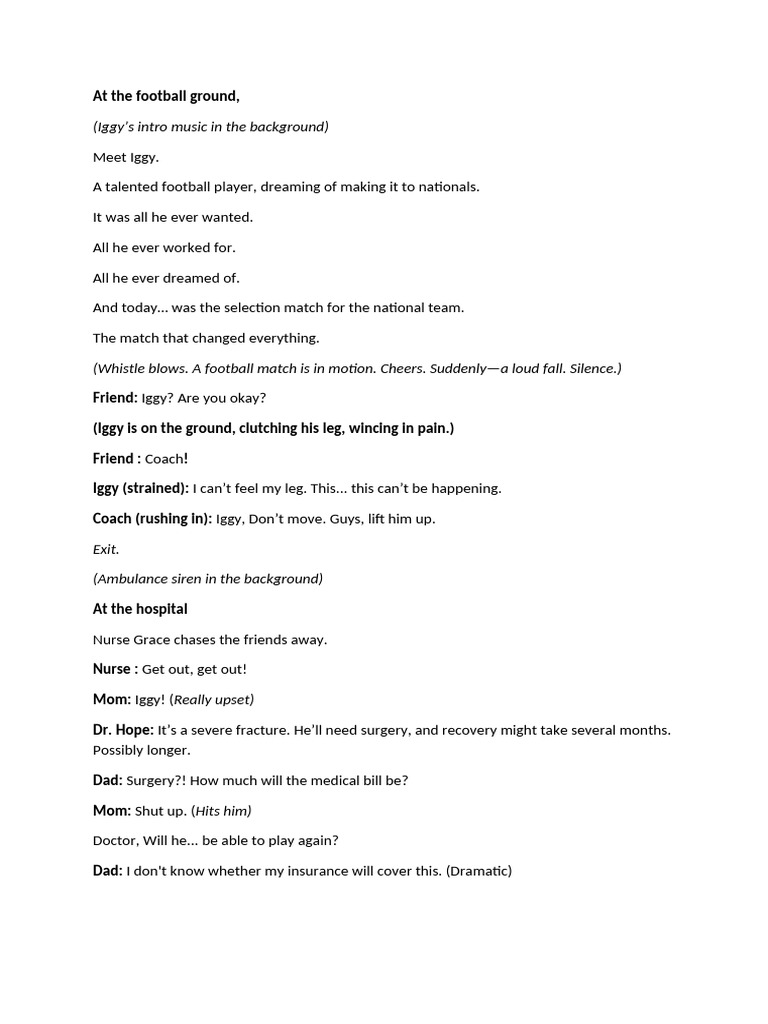 At the football ground,

(Iggy's intro music in the background)

Meet Iggy.

A talented football player, dreaming of making it to nationals.

It was all he ever wanted.

All he ever worked for.

All he ever dreamed of.

And today... was the selection match for the national team.

The match that changed everything.

(Whistle blows. A football match is in motion. Cheers. Suddenly—a loud fall. Silence.)

Friend: Iggy? Are you okay?

(Iggy is on the ground, clutching his leg, wincing in pain.)

Friend : Coach!

Iggy (strained): I can't feel my leg. This... this can't be happening.

Coach (rushing in): Iggy, Don't move. Guys, lift him up.

Exit.

(Ambulance siren in the background)

At the hospital

Nurse Grace chases the friends away.

Nurse : Get out, get out!

Mom: Iggy! (Really upset)

Dr. Hope: It's a severe fracture. He'll need surgery, and recovery might take several months. Possibly longer.

Dad: Surgery?! How much will the medical bill be?

Mom: Shut up. (Hits him)

Doctor, Will he... be able to play again?

Dad: I don't know whether my insurance will cover this. (Dramatic)